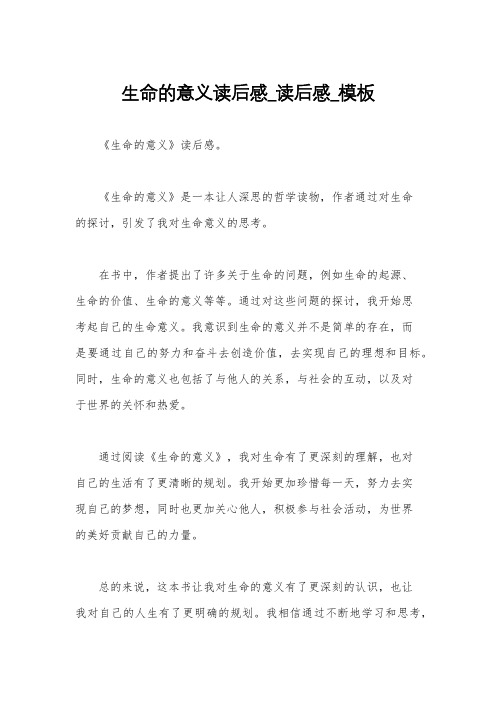 生命的意义读后感_读后感_模板

《生命的意义》读后感。

《生命的意义》是一本让人深思的哲学读物，作者通过对生命的探讨，引发了我对生命意义的思考。

在书中，作者提出了许多关于生命的问题，例如生命的起源、生命的价值、生命的意义等等。通过对这些问题的探讨，我开始思考起自己的生命意义。我意识到生命的意义并不是简单的存在，而是要通过自己的努力和奋斗去创造价值，去实现自己的理想和目标。同时，生命的意义也包括了与他人的关系，与社会的互动，以及对于世界的关怀和热爱。

通过阅读《生命的意义》，我对生命有了更深刻的理解，也对自己的生活有了更清晰的规划。我开始更加珍惜每一天，努力去实现自己的梦想，同时也更加关心他人，积极参与社会活动，为世界的美好贡献自己的力量。

总的来说，这本书让我对生命的意义有了更深刻的认识，也让我对自己的人生有了更明确的规划。我相信通过不断地学习和思考，